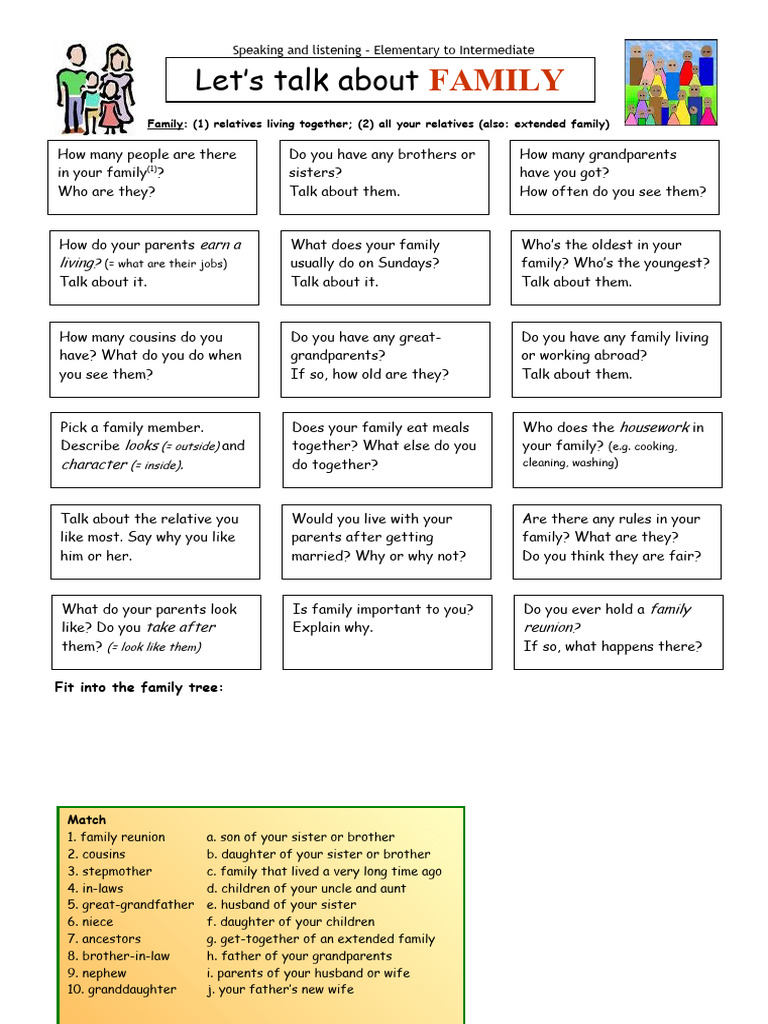 Speaking and listening - Elementary to Intermediate

Let's talk about FAMILY

Family: (1) relatives living together; (2) all your relatives (also: extended family)

How many people are there in your family$^{(1)}$? Who are they?

Do you have any brothers or sisters? Talk about them.

How many grandparents have you got? How often do you see them?

How do your parents earn a living? (= what are their jobs) Talk about it.

What does your family usually do on Sundays? Talk about it.

Who's the oldest in your family? Who's the youngest? Talk about them.

How many cousins do you have? What do you do when you see them?

Do you have any great-grandparents? If so, how old are they?

Do you have any family living or working abroad? Talk about them.

Pick a family member. Describe looks (= outside) and character (= inside).

Does your family eat meals together? What else do you do together?

Who does the housework in your family? (e.g. cooking, cleaning, washing)

Talk about the relative you like most. Say why you like him or her.

Would you live with your parents after getting married? Why or why not?

Are there any rules in your family? What are they? Do you think they are fair?

What do your parents look like? Do you take after them? (= look like them)

Is family important to you? Explain why.

Do you ever hold a family reunion? If so, what happens there?

Fit into the family tree:

Match
1. family reunion
2. cousins
3. stepmother
4. in-laws
5. great-grandfather
6. niece
7. ancestors
8. brother-in-law
9. nephew
10. granddaughter

a. son of your sister or brother
b. daughter of your sister or brother
c. family that lived a very long time ago
d. children of your uncle and aunt
e. husband of your sister
f. daughter of your children
g. get-together of an extended family
h. father of your grandparents
i. parents of your husband or wife
j. your father's new wife